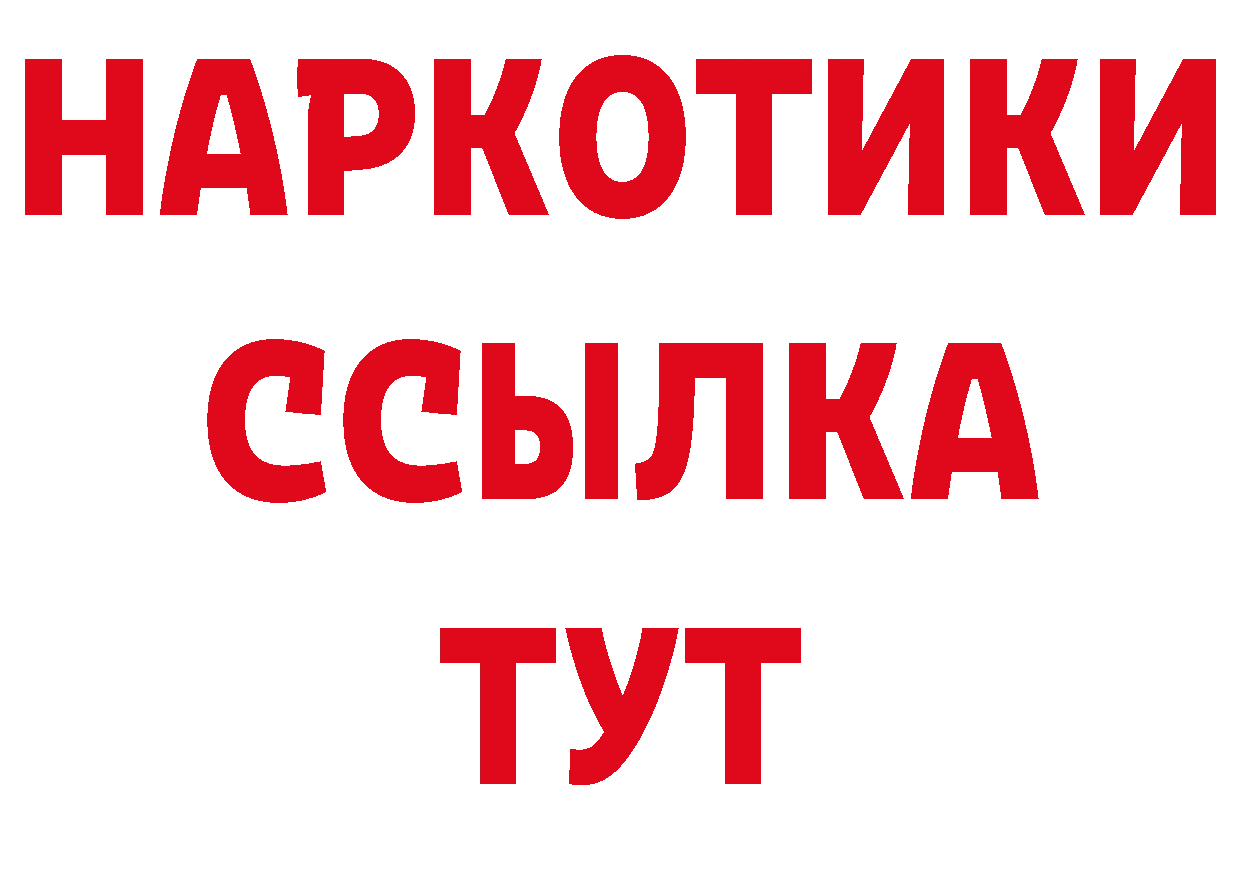 НАРКОТИКИ ССЫЛКА ТУТ